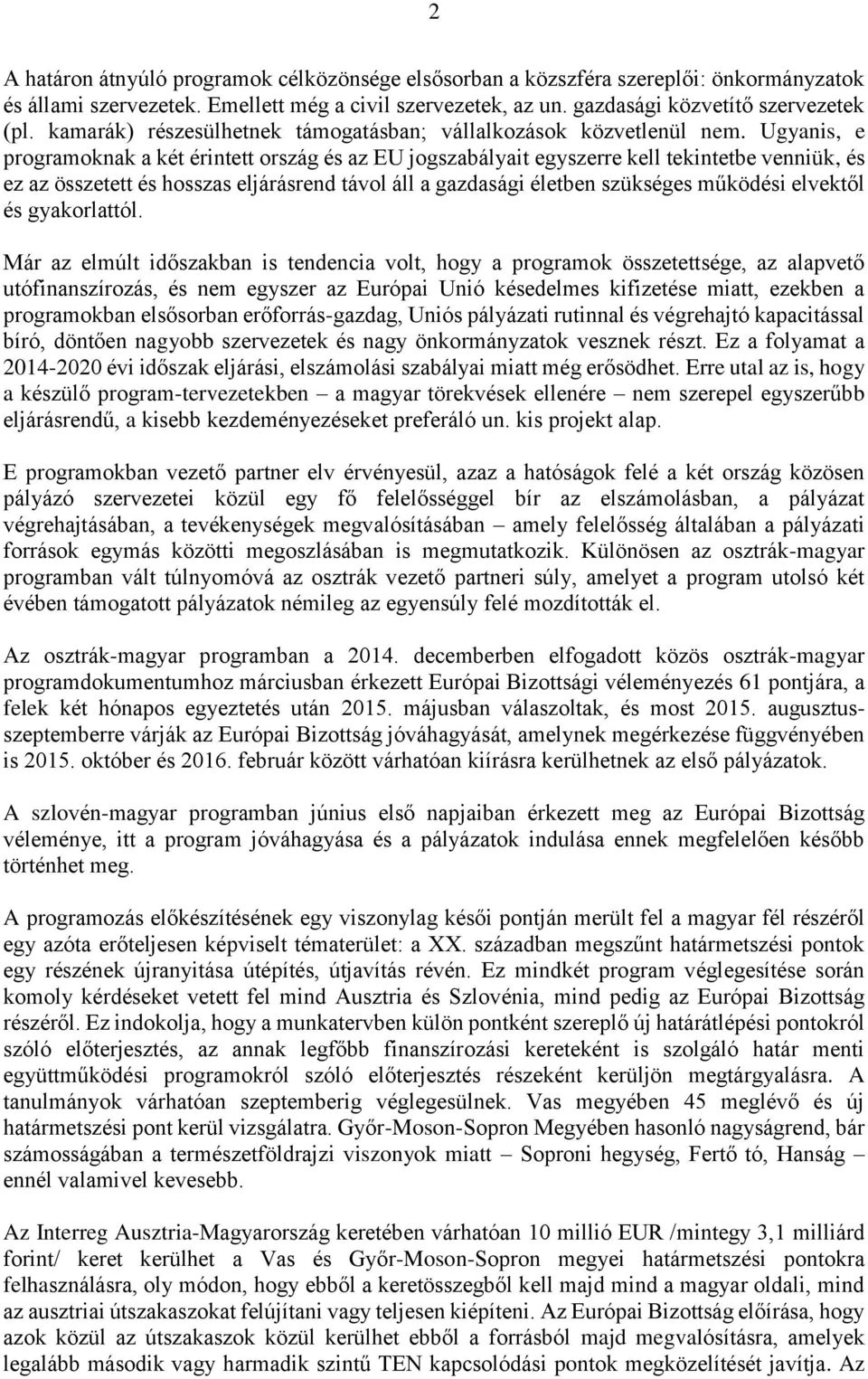 2

A határon átnyúló programok célközönsége elsősorban a közszféra szereplői: önkormányzatok és állami szervezetek. Emellett még a civil szervezetek, az un. gazdasági közvetítő szervezetek (pl. kamarák) részesülhetnek támogatásban; vállalkozások közvetlenül nem. Ugyanis, e programoknak a két érintett ország és az EU jogszabályait egyszerre kell tekintetbe venniük, és ez az összetett és hosszas eljárásrend távol áll a gazdasági életben szükséges működési elvektől és gyakorlattól.

Már az elmúlt időszakban is tendencia volt, hogy a programok összetettsége, az alapvető utófinanszírozás, és nem egyszer az Európai Unió késedelmes kifizetése miatt, ezekben a programokban elsősorban erőforrás-gazdag, Uniós pályázati rutinnal és végrehajtó kapacitással bíró, döntően nagyobb szervezetek és nagy önkormányzatok vesznek részt. Ez a folyamat a 2014-2020 évi időszak eljárási, elszámolási szabályai miatt még erősödhet. Erre utal az is, hogy a készülő program-tervezetekben – a magyar törekvések ellenére – nem szerepel egyszerűbb eljárásrendű, a kisebb kezdeményezéseket preferáló un. kis projekt alap.

E programokban vezető partner elv érvényesül, azaz a hatóságok felé a két ország közösen pályázó szervezetei közül egy fő felelősséggel bír az elszámolásban, a pályázat végrehajtásában, a tevékenységek megvalósításában – amely felelősség általában a pályázati források egymás közötti megoszlásában is megmutatkozik. Különösen az osztrák-magyar programban vált túlnyomóvá az osztrák vezető partneri súly, amelyet a program utolsó két évében támogatott pályázatok némileg az egyensúly felé mozdították el.

Az osztrák-magyar programban a 2014. decemberben elfogadott közös osztrák-magyar programdokumentumhoz márciusban érkezett Európai Bizottsági véleményezés 61 pontjára, a felek két hónapos egyeztetés után 2015. májusban válaszoltak, és most 2015. augusztus-szeptemberre várják az Európai Bizottság jóváhagyását, amelynek megérkezése függvényében is 2015. október és 2016. február között várhatóan kiírásra kerülhetnek az első pályázatok.

A szlovén-magyar programban június első napjaiban érkezett meg az Európai Bizottság véleménye, itt a program jóváhagyása és a pályázatok indulása ennek megfelelően később történhet meg.

A programozás előkészítésének egy viszonylag késői pontján merült fel a magyar fél részéről egy azóta erőteljesen képviselt tématerület: a XX. században megszűnt határmetszési pontok egy részének újranyitása útépítés, útjavítás révén. Ez mindkét program véglegesítése során komoly kérdéseket vetett fel mind Ausztria és Szlovénia, mind pedig az Európai Bizottság részéről. Ez indokolja, hogy a munkatervben külön pontként szereplő új határátlépési pontokról szóló előterjesztés, az annak legfőbb finanszírozási kereteként is szolgáló határ menti együttműködési programokról szóló előterjesztés részeként kerüljön megtárgyalásra. A tanulmányok várhatóan szeptemberig véglegesülnek. Vas megyében 45 meglévő és új határmetszési pont kerül vizsgálatra. Győr-Moson-Sopron Megyében hasonló nagyságrend, bár számosságában a természetföldrajzi viszonyok miatt – Soproni hegység, Fertő tó, Hanság – ennél valamivel kevesebb.

Az Interreg Ausztria-Magyarország keretében várhatóan 10 millió EUR /mintegy 3,1 milliárd forint/ keret kerülhet a Vas és Győr-Moson-Sopron megyei határmetszési pontokra felhasználásra, oly módon, hogy ebből a keretösszegből kell majd mind a magyar oldali, mind az ausztriai útszakaszokat felújítani vagy teljesen kiépíteni. Az Európai Bizottság előírása, hogy azok közül az útszakaszok közül kerülhet ebből a forrásból majd megvalósításra, amelyek legalább második vagy harmadik szintű TEN kapcsolódási pontok megközelítését javítja. Az